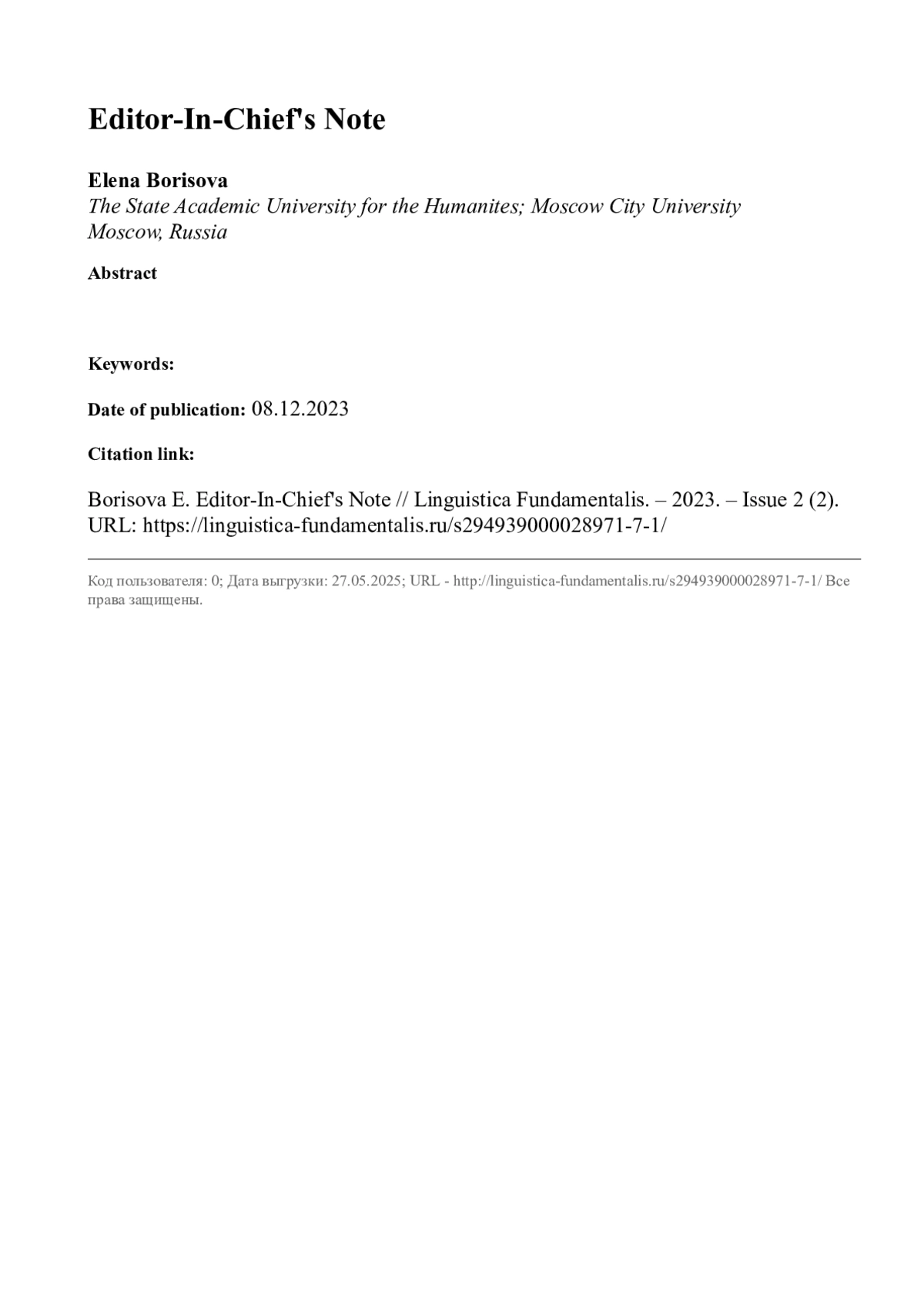 Editor-In-Chief's Note

Elena Borisova
The State Academic University for the Humanites; Moscow City University
Moscow, Russia

Abstract

Keywords:

Date of publication: 08.12.2023

Citation link:

Borisova E. Editor-In-Chief's Note // Linguistica Fundamentalis. – 2023. – Issue 2 (2). URL: https://linguistica-fundamentalis.ru/s294939000028971-7-1/

Код пользователя: 0; Дата выгрузки: 27.05.2025; URL - http://linguistica-fundamentalis.ru/s294939000028971-7-1/ Все права защищены.